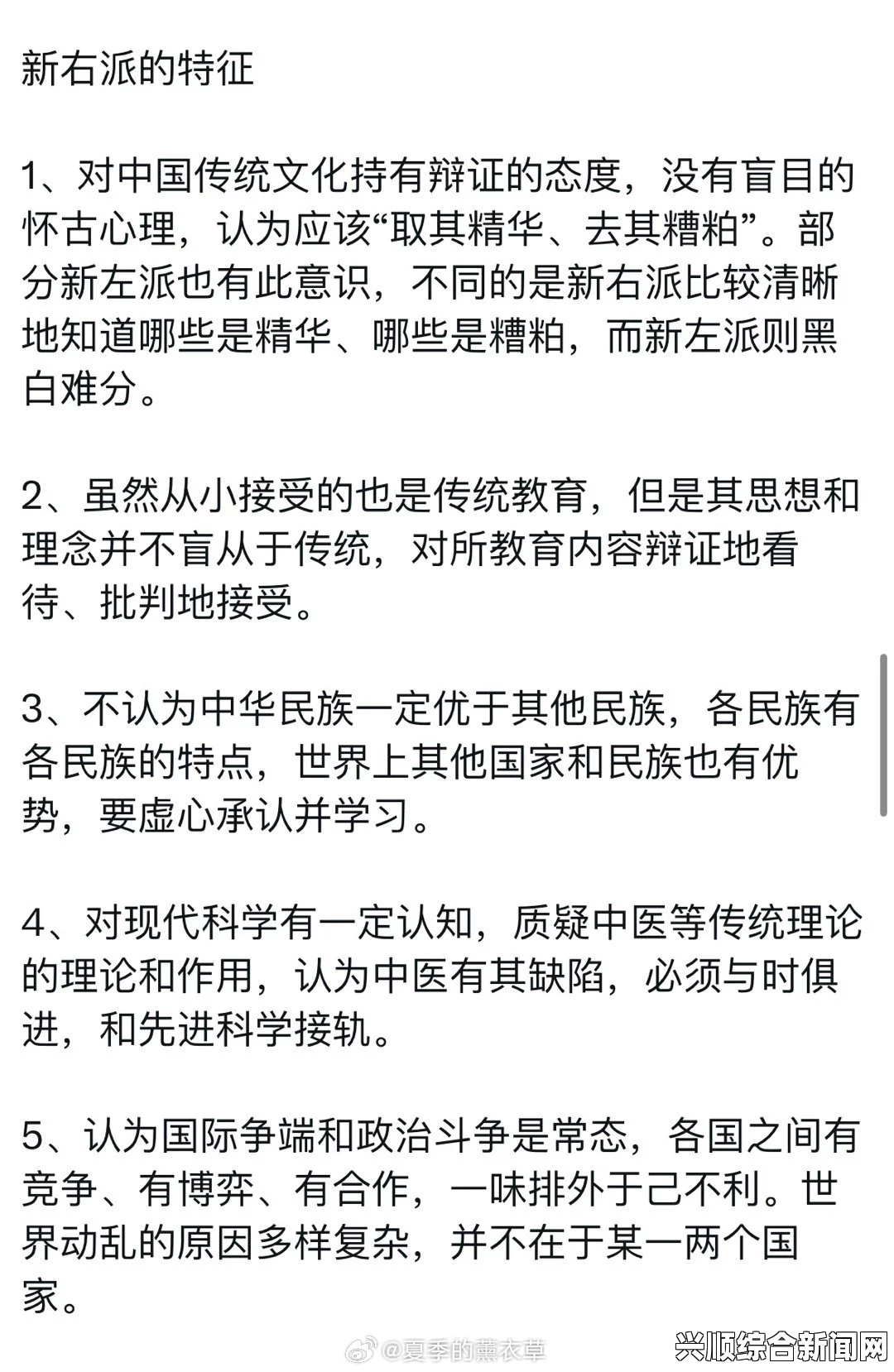 新右派的特征

1、对中国传统文化持有辩证的态度，没有盲目的怀古心理，认为应该“取其精华、去其糟粕”。部分新左派也有此意识，不同的是新右派比较清晰地知道哪些是精华、哪些是糟粕，而新左派则黑白难分。

2、虽然从小接受的也是传统教育，但是其思想和理念并不盲从于传统，对所教育内容辩证地看待、批判地接受。

3、不认为中华民族一定优于其他民族，各民族有各民族的特点，世界上其他国家和民族也有优势，要虚心承认并学习。

4、对现代科学有一定认知，质疑中医等传统理论的理论和作用，认为中医有其缺陷，必须与时俱进，和先进科学接轨。

5、认为国际争端和政治斗争是常态，各国之间有竞争、有博弈、有合作，一味排外于己不利。世界动乱的原因多样复杂，并不在于某一两个国家。

@夏季的薰衣草

兴顺综合新闻网